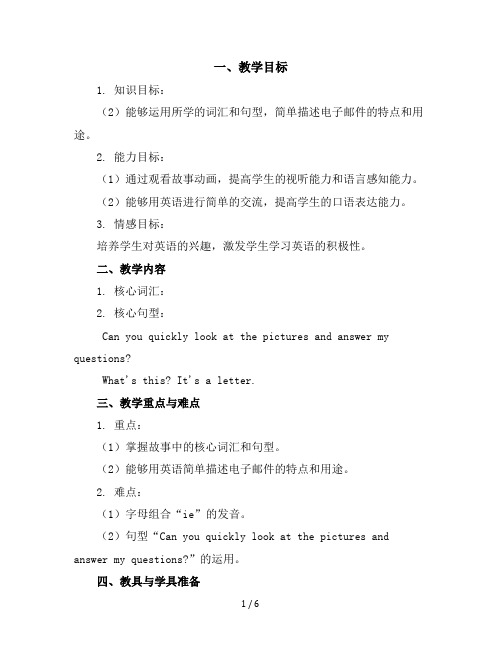 一、教学目标

1. 知识目标：

（2）能够运用所学的词汇和句型，简单描述电子邮件的特点和用途。

2. 能力目标：

（1）通过观看故事动画，提高学生的视听能力和语言感知能力。

（2）能够用英语进行简单的交流，提高学生的口语表达能力。

3. 情感目标：

培养学生对英语的兴趣，激发学生学习英语的积极性。

二、教学内容

1. 核心词汇：

2. 核心句型：

Can you quickly look at the pictures and answer my questions?

What's this? It's a letter.

三、教学重点与难点

1. 重点：

（1）掌握故事中的核心词汇和句型。

（2）能够用英语简单描述电子邮件的特点和用途。

2. 难点：

（1）字母组合“ie”的发音。

（2）句型“Can you quickly look at the pictures and answer my questions?”的运用。

四、教具与学具准备

1 / 6